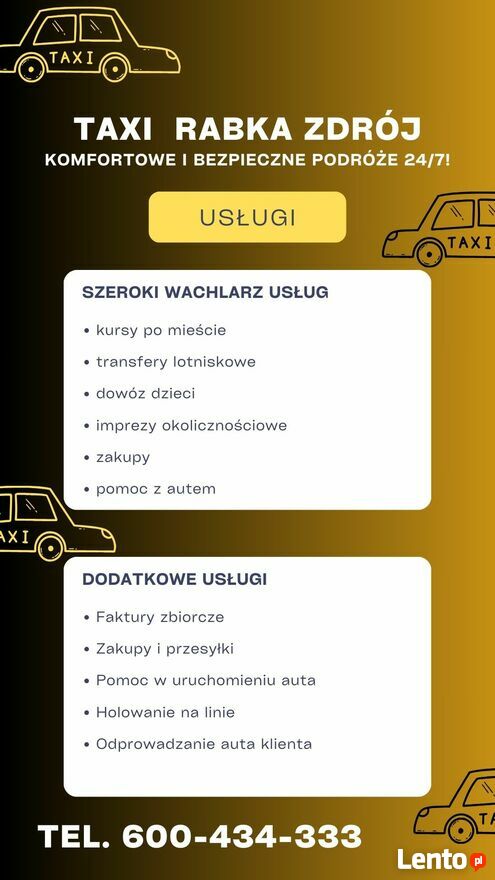 TAXI

TAXI RABKA ZDRÓJ

KOMFORTOWE I BEZPIECZNE PODRÓŻE 24/7!

USŁUGI

TAXI

SZEROKI WACHLARZ USŁUG

• kursy po mieście
• transfery lotniskowe
• dowóz dzieci
• imprezy okolicznościowe
• zakupy
• pomoc z autem

AXI

DODATKOWE USŁUGI

• Faktury zbiorcze
• Zakupy i przesyłki
• Pomoc w uruchomieniu auta
• Holowanie na linie
• Odprowadzanie auta klienta

TA

TEL. 600-434-333

Lento.pl